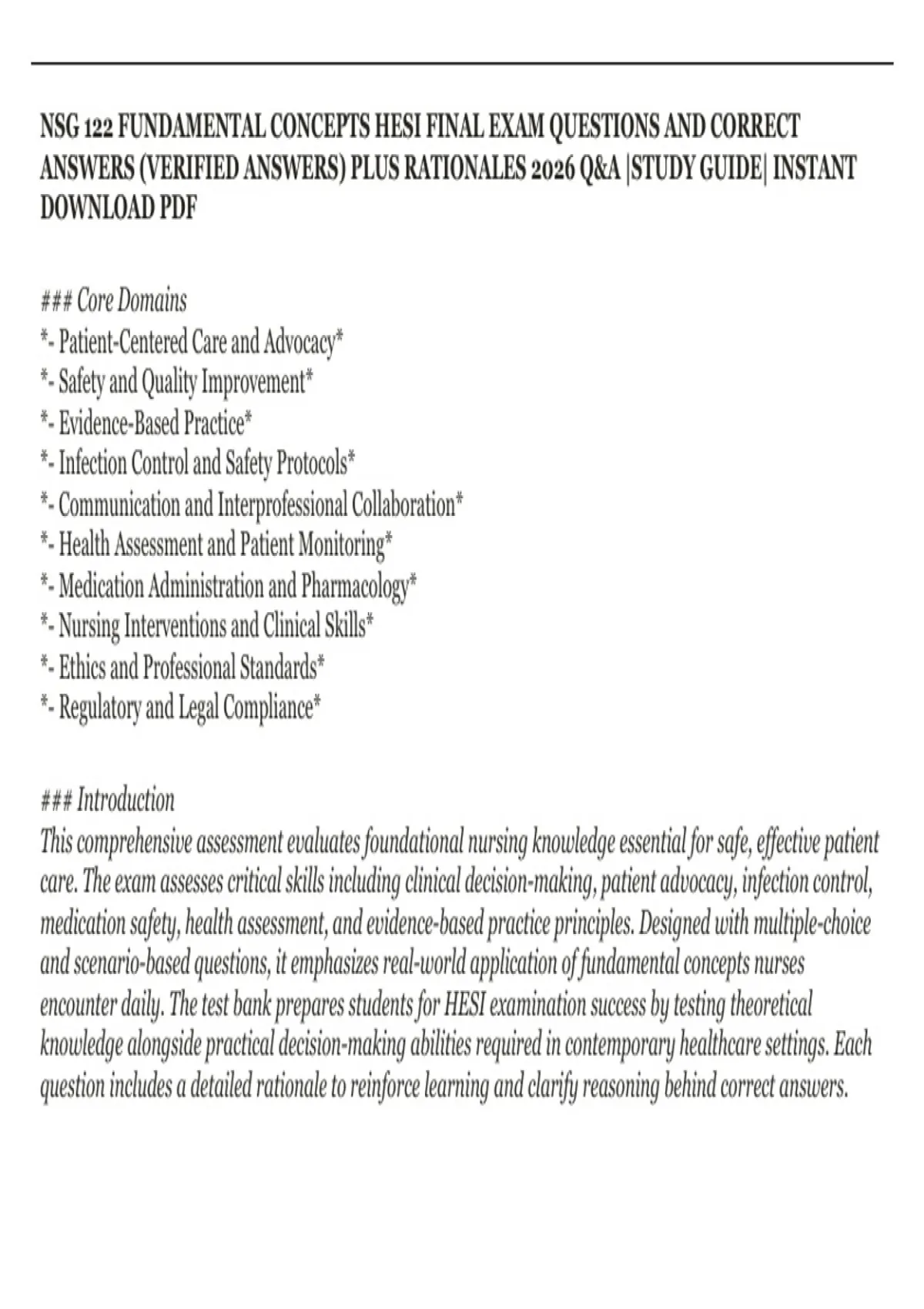 NSG 122 FUNDAMENTAL CONCEPTS HESI FINAL EXAM QUESTIONS AND CORRECT ANSWERS (VERIFIED ANSWERS) PLUS RATIONALES 2026 Q&A |STUDY GUIDE| INSTANT DOWNLOAD PDF

### Core Domains
*- Patient-Centered Care and Advocacy*
*- Safety and Quality Improvement*
*- Evidence-Based Practice*
*- Infection Control and Safety Protocols*
*- Communication and Interprofessional Collaboration*
*- Health Assessment and Patient Monitoring*
*- Medication Administration and Pharmacology*
*- Nursing Interventions and Clinical Skills*
*- Ethics and Professional Standards*
*- Regulatory and Legal Compliance*

### Introduction
This comprehensive assessment evaluates foundational nursing knowledge essential for safe, effective patient care. The exam assesses critical skills including clinical decision-making, patient advocacy, infection control, medication safety, health assessment, and evidence-based practice principles. Designed with multiple-choice and scenario-based questions, it emphasizes real-world application of fundamental concepts nurses encounter daily. The test bank prepares students for HESI examination success by testing theoretical knowledge alongside practical decision-making abilities required in contemporary healthcare settings. Each question includes a detailed rationale to reinforce learning and clarify reasoning behind correct answers.